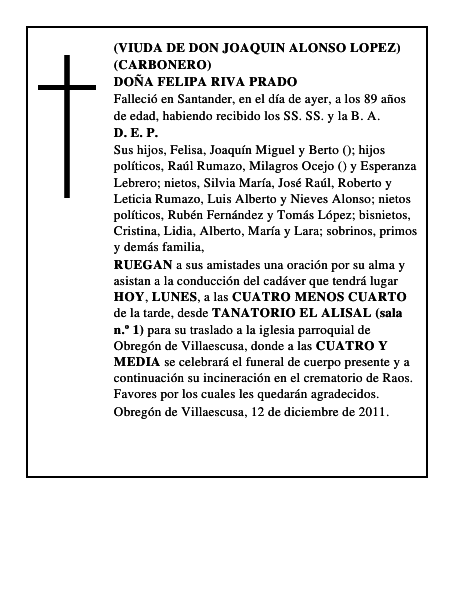 (VIUDA DE DON JOAQUIN ALONSO LOPEZ)
(CARBONERO)
DOÑA FELIPA RIVA PRADO
Falleció en Santander, en el día de ayer, a los 89 años de edad, habiendo recibido los SS. SS. y la B. A.
D. E. P.
Sus hijos, Felisa, Joaquín Miguel y Berto (); hijos políticos, Raúl Rumazo, Milagros Ocejo () y Esperanza Lebrero; nietos, Silvia María, José Raúl, Roberto y Leticia Rumazo, Luis Alberto y Nieves Alonso; nietos políticos, Rubén Fernández y Tomás López; bisnietos, Cristina, Lidia, Alberto, María y Lara; sobrinos, primos y demás familia,
RUEGAN a sus amistades una oración por su alma y asistan a la conducción del cadáver que tendrá lugar HOY, LUNES, a las CUATRO MENOS CUARTO de la tarde, desde TANATORIO EL ALISAL (sala n.º 1) para su traslado a la iglesia parroquial de Obregón de Villaescusa, donde a las CUATRO Y MEDIA se celebrará el funeral de cuerpo presente y a continuación su incineración en el crematorio de Raos. Favores por los cuales les quedarán agradecidos.
Obregón de Villaescusa, 12 de diciembre de 2011.